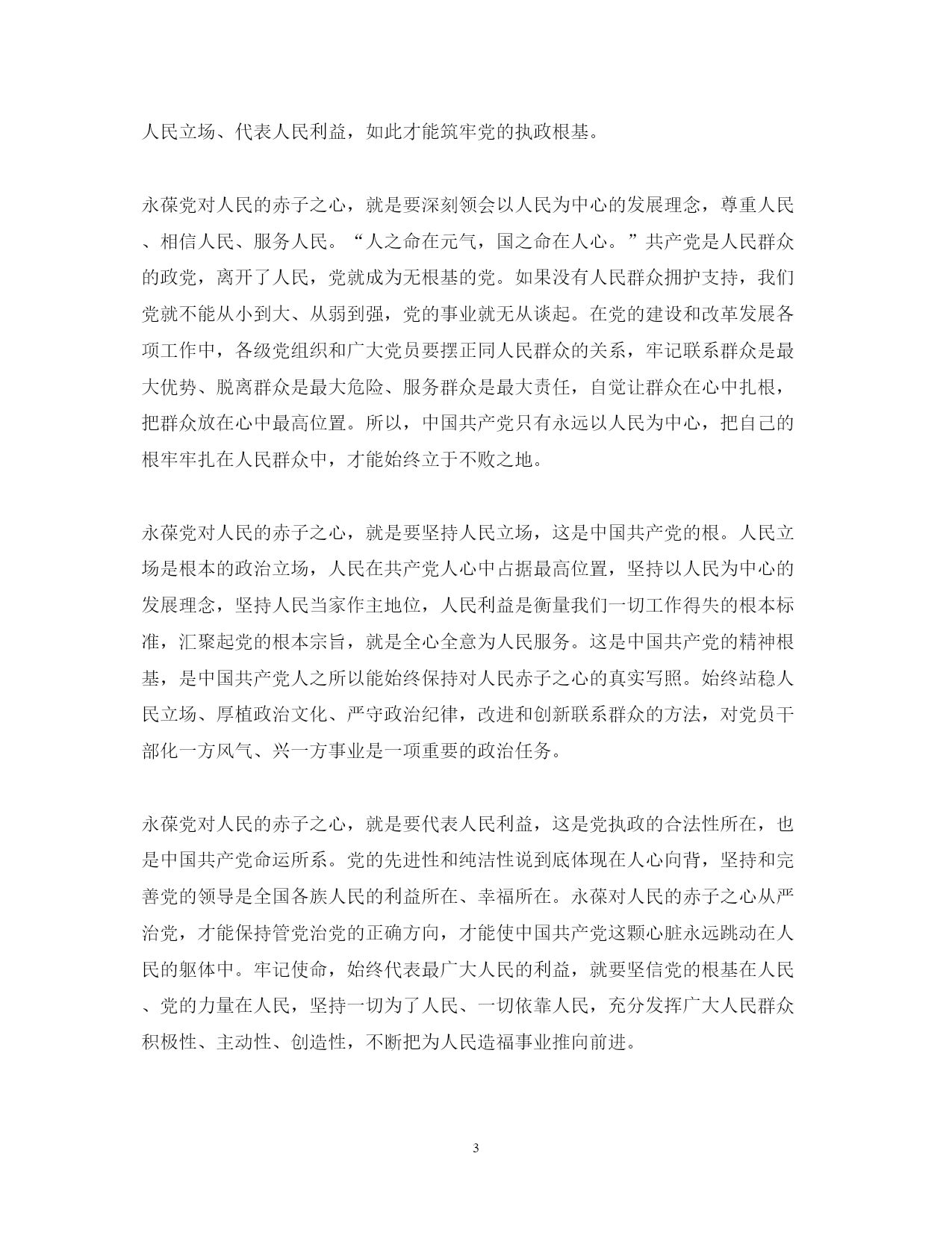 人民立场、代表人民利益，如此才能筑牢党的执政根基。

永葆党对人民的赤子之心，就是要深刻领会以人民为中心的发展理念，尊重人民、相信人民、服务人民。“人之命在元气，国之命在人心。”共产党是人民群众的政党，离开了人民，党就成为无根基的党。如果没有人民群众拥护支持，我们党就不能从小到大、从弱到强，党的事业就无从谈起。在党的建设和改革发展各项工作中，各级党组织和广大党员要摆正同人民群众的关系，牢记联系群众是最大优势、脱离群众是最大危险、服务群众是最大责任，自觉让群众在心中扎根，把群众放在心中最高位置。所以，中国共产党只有永远以人民为中心，把自己的根牢牢扎在人民群众中，才能始终立于不败之地。

永葆党对人民的赤子之心，就是要坚持人民立场，这是中国共产党的根。人民立场是根本的政治立场，人民在共产党人心中占据最高位置，坚持以人民为中心的发展理念，坚持人民当家作主地位，人民利益是衡量我们一切工作得失的根本标准，汇聚起党的根本宗旨，就是全心全意为人民服务。这是中国共产党的精神根基，是中国共产党人之所以能始终保持对人民赤子之心的真实写照。始终站稳人民立场、厚植政治文化、严守政治纪律，改进和创新联系群众的方法，对党员干部化一方风气、兴一方事业是一项重要的政治任务。

永葆党对人民的赤子之心，就是要代表人民利益，这是党执政的合法性所在，也是中国共产党命运所系。党的先进性和纯洁性说到底体现在人心向背，坚持和完善党的领导是全国各族人民的利益所在、幸福所在。永葆对人民的赤子之心从严治党，才能保持管党治党的正确方向，才能使中国共产党这颗心脏永远跳动在人民的躯体中。牢记使命，始终代表最广大人民的利益，就要坚信党的根基在人民、党的力量在人民，坚持一切为了人民、一切依靠人民，充分发挥广大人民群众积极性、主动性、创造性，不断把为人民造福事业推向前进。

3